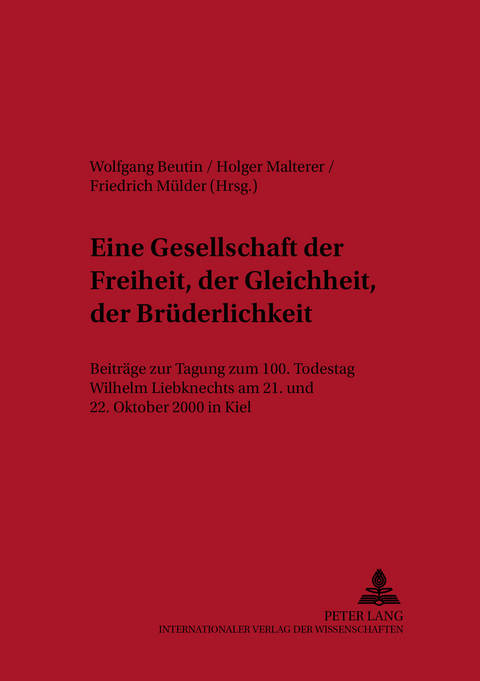 Wolfgang Beutin / Holger Malterer / Friedrich Mülder (Hrsg.)

Eine Gesellschaft der Freiheit, der Gleichheit, der Brüderlichkeit

Beiträge zur Tagung zum 100. Todestag Wilhelm Liebknechts am 21. und 22. Oktober 2000 in Kiel

PETER LANG
INTERNATIONALER VERLAG DER WISSENSCHAFTEN